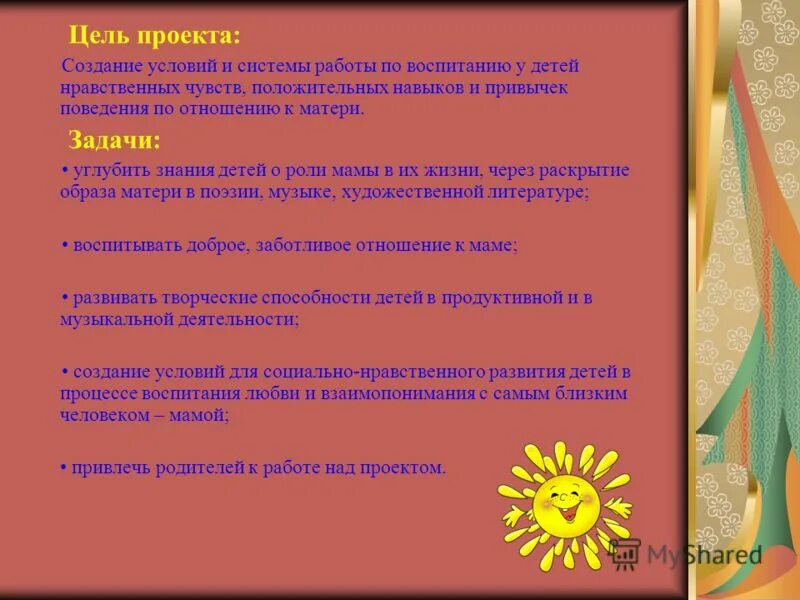 Цель проекта:

Создание условий и системы работы по воспитанию у детей нравственных чувств, положительных навыков и привычек поведения по отношению к матери.

Задачи:

• углубить знания детей о роли мамы в их жизни, через раскрытие образа матери в поэзии, музыке, художественной литературе;

• воспитывать доброе, заботливое отношение к маме;

• развивать творческие способности детей в продуктивной и в музыкальной деятельности;

• создание условий для социально-нравственного развития детей в процессе воспитания любви и взаимопонимания с самым близким человеком – мамой;

• привлечь родителей к работе над проектом.

MyShared